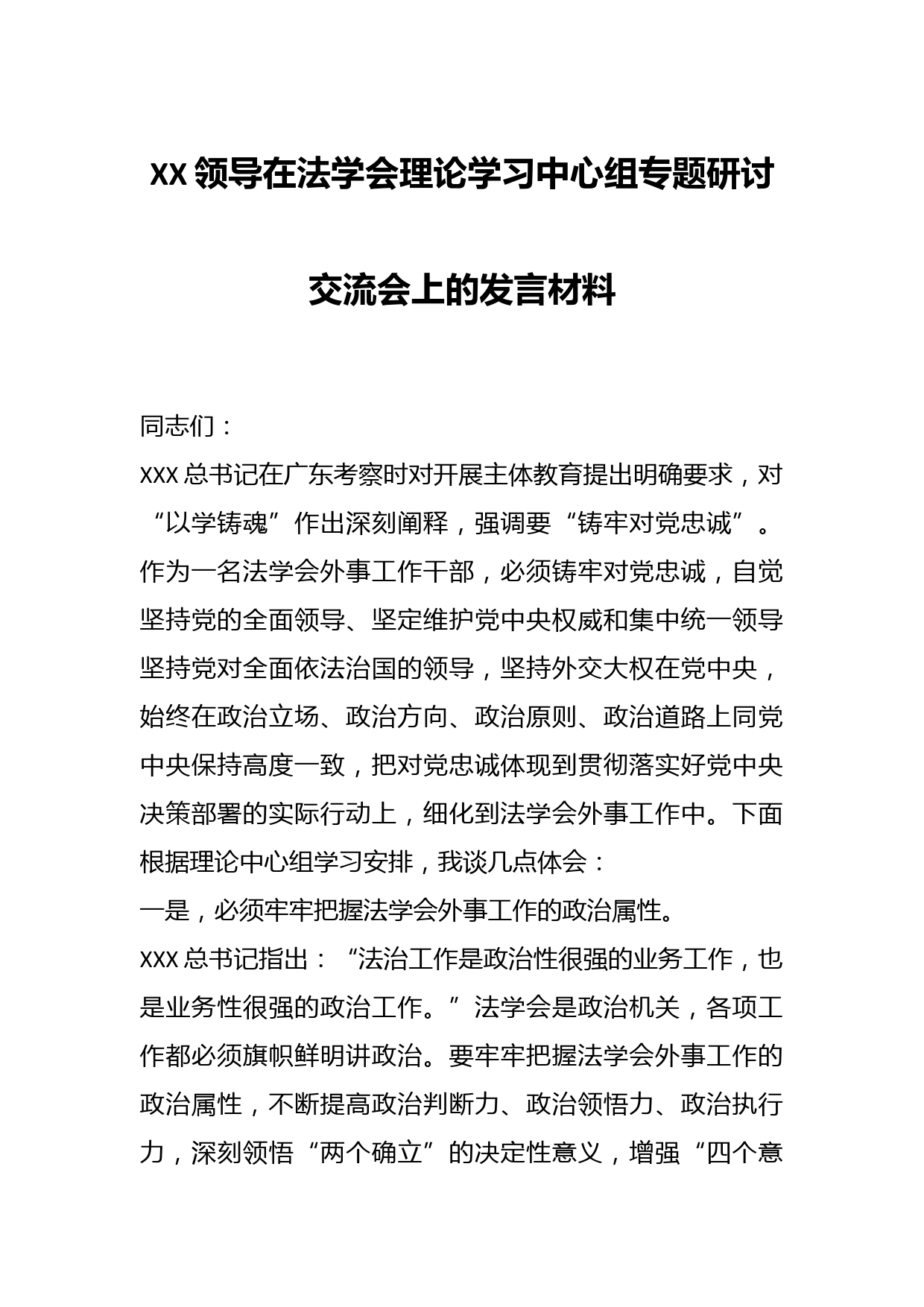 XX 领导在法学会理论学习中心组专题研讨交流会上的发言材料

同志们：

XXX 总书记在广东考察时对开展主体教育提出明确要求，对“以学铸魂”作出深刻阐释，强调要“铸牢对党忠诚”。作为一名法学会外事工作干部，必须铸牢对党忠诚，自觉坚持党的全面领导、坚定维护党中央权威和集中统一领导坚持党对全面依法治国的领导，坚持外交大权在党中央，始终在政治立场、政治方向、政治原则、政治道路上同党中央保持高度一致，把对党忠诚体现到贯彻落实好党中央决策部署的实际行动上，细化到法学会外事工作中。下面根据理论中心组学习安排，我谈几点体会：

一是，必须牢牢把握法学会外事工作的政治属性。

XXX 总书记指出：“法治工作是政治性很强的业务工作，也是业务性很强的政治工作。”法学会是政治机关，各项工作都必须旗帜鲜明讲政治。要牢牢把握法学会外事工作的政治属性，不断提高政治判断力、政治领悟力、政治执行力，深刻领悟“两个确立”的决定性意义，增强“四个意